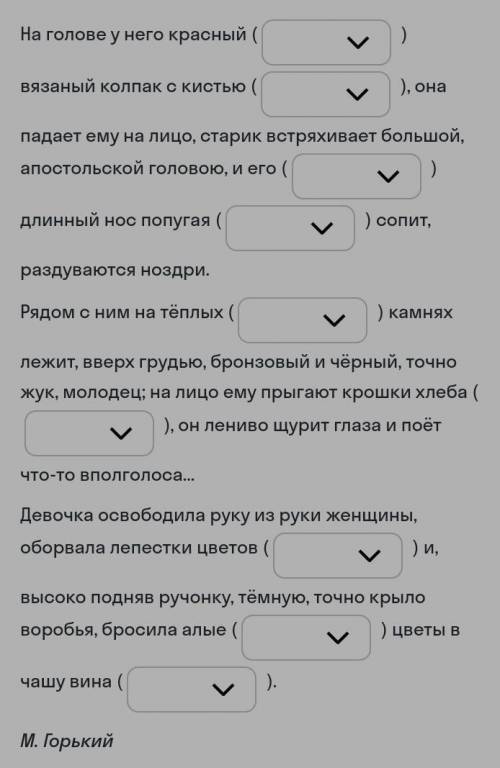 На голове у него красный ( )

вязаный колпак с кистью ( ), она

падает ему на лицо, старик встряхивает большой, апостольской головою, и его ( )

длинный нос попугая ( ) сопит,

раздуваются ноздри.

Рядом с ним на тёплых ( ) камнях

лежит, вверх грудью, бронзовый и чёрный, точно жук, молодец; на лицо ему прыгают крошки хлеба ( ), он лениво щурит глаза и поёт

что-то вполголоса...

Девочка освободила руку из руки женщины, оборвала лепестки цветов ( ) и,

высоко подняв ручонку, тёмную, точно крыло воробья, бросила алые ( ) цветы в

чашу вина ( ).

М. Горький